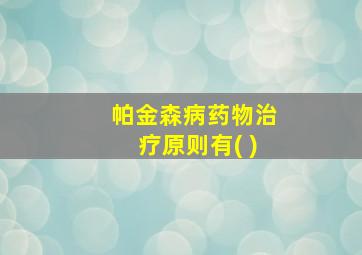 帕金森病药物治疗原则有( )